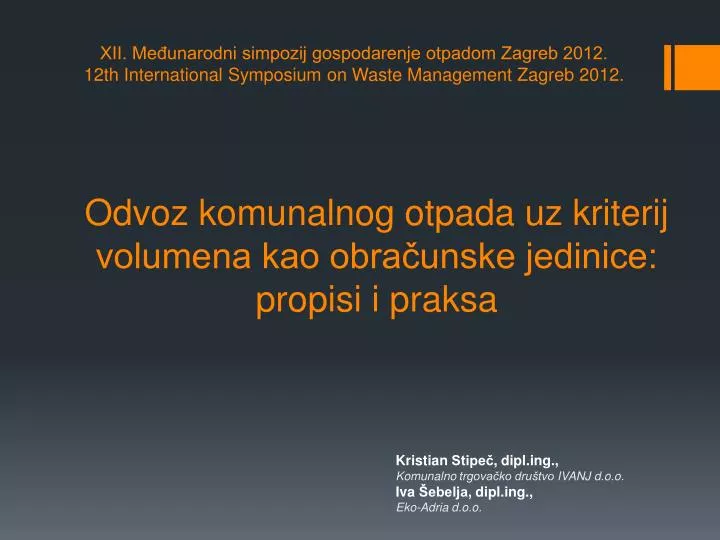 XII. Međunarodni simpozij gospodarenje otpadom Zagreb 2012.
12th International Symposium on Waste Management Zagreb 2012.

Odvoz komunalnog otpada uz kriterij volumena kao obračunske jedinice: propisi i praksa

Kristian Stipeč, dipl.ing.,
Komunalno trgovačko društvo IVANJ d.o.o.
Iva Šebelja, dipl.ing.,
Eko-Adria d.o.o.